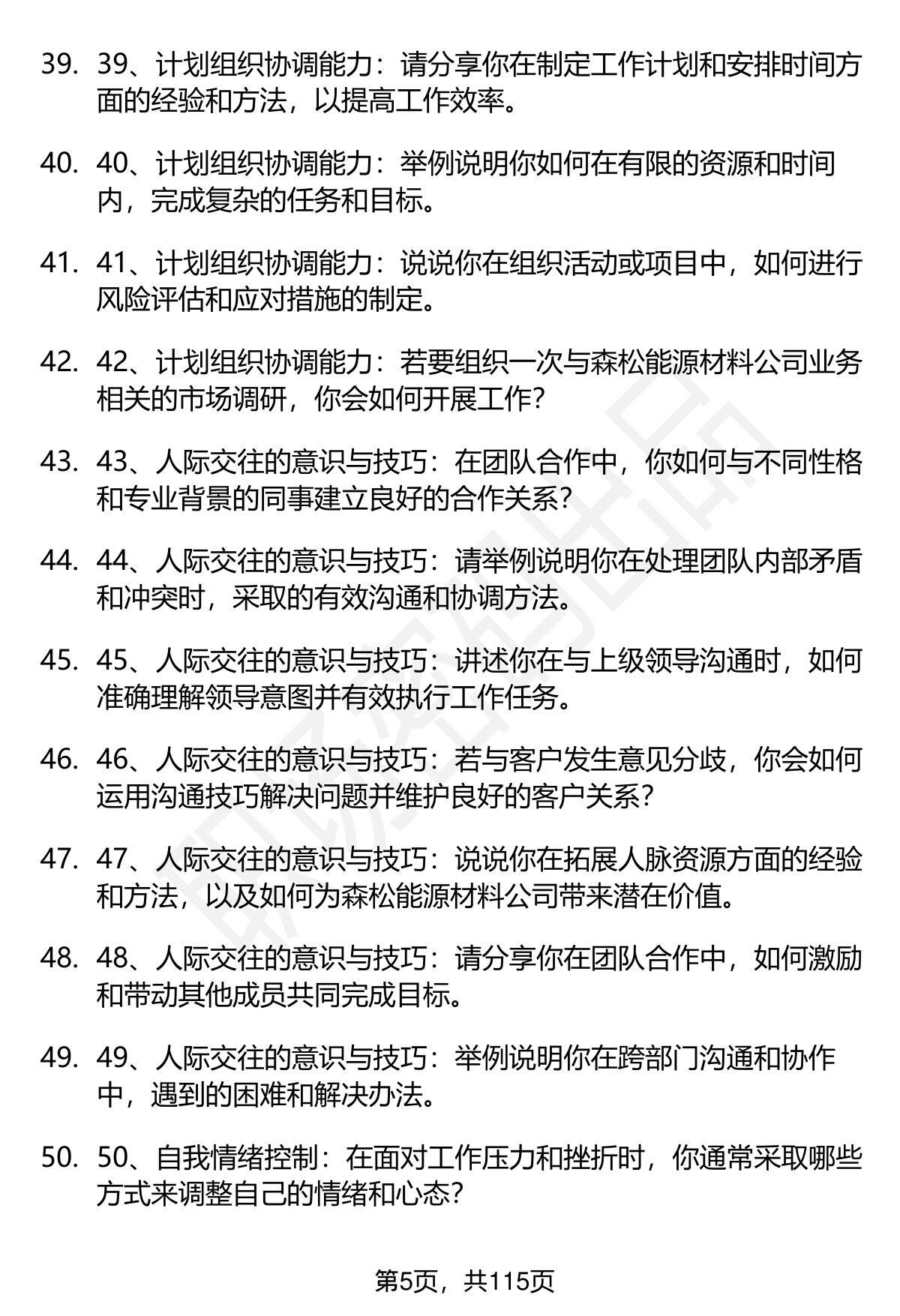 39. 39、计划组织协调能力：请分享你在制定工作计划和安排时间方面的经验和方法，以提高工作效率。

40. 40、计划组织协调能力：举例说明你如何在有限的资源和时间内，完成复杂的任务和目标。

41. 41、计划组织协调能力：说说你在组织活动或项目中，如何进行风险评估和应对措施的制定。

42. 42、计划组织协调能力：若要组织一次与森松能源材料公司业务相关的市场调研，你会如何开展工作？

43. 43、人际交往的意识与技巧：在团队合作中，你如何与不同性格和专业背景的同事建立良好的合作关系？

44. 44、人际交往的意识与技巧：请举例说明你在处理团队内部矛盾和冲突时，采取的有效沟通和协调方法。

45. 45、人际交往的意识与技巧：讲述你在与上级领导沟通时，如何准确理解领导意图并有效执行工作任务。

46. 46、人际交往的意识与技巧：若与客户发生意见分歧，你会如何运用沟通技巧解决问题并维护良好的客户关系？

47. 47、人际交往的意识与技巧：说说你在拓展人脉资源方面的经验和方法，以及如何为森松能源材料公司带来潜在价值。

48. 48、人际交往的意识与技巧：请分享你在团队合作中，如何激励和带动其他成员共同完成目标。

49. 49、人际交往的意识与技巧：举例说明你在跨部门沟通和协作中，遇到的困难和解决办法。

50. 50、自我情绪控制：在面对工作压力和挫折时，你通常采取哪些方式来调整自己的情绪和心态？

第5页，共115页